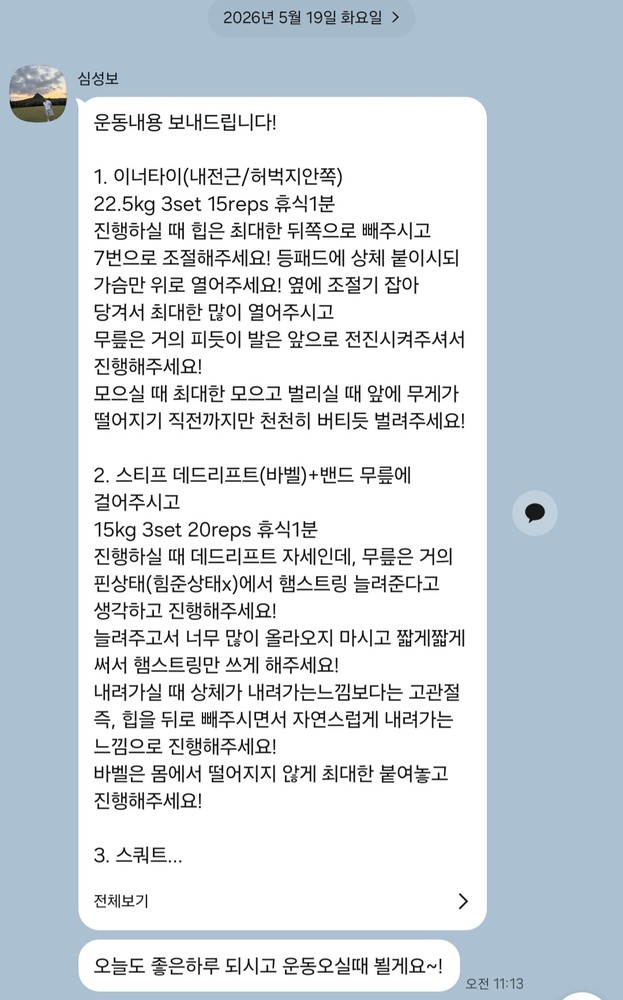 2026년 5월 19일 화요일 >

심성보

운동내용 보내드립니다!

1. 이너타이(내전근/허벅지안쪽)
22.5kg 3set 15reps 휴식1분
진행하실 때 힙은 최대한 뒤쪽으로 빼주시고 7번으로 조절해주세요! 등패드에 상체 붙이시되 가슴만 위로 열어주세요! 옆에 조절기 잡아 당겨서 최대한 많이 열어주시고
무릎은 거의 피듯이 발은 앞으로 전진시켜주셔서 진행해주세요!
모으실 때 최대한 모으고 벌리실 때 앞에 무게가 떨어지기 직전까지만 천천히 버티듯 벌려주세요!

2. 스티프 데드리프트(바벨)+밴드 무릎에 걸어주시고
15kg 3set 20reps 휴식1분
진행하실 때 데드리프트 자세인데, 무릎은 거의 핀상태(힘준상태x)에서 햄스트링 늘려준다고 생각하고 진행해주세요!
늘려주고서 너무 많이 올라오지 마시고 짧게짧게 써서 햄스트링만 쓰게 해주세요!
내려가실 때 상체가 내려가는느낌보다는 고관절 즉, 힙을 뒤로 빼주시면서 자연스럽게 내려가는 느낌으로 진행해주세요!
바벨은 몸에서 떨어지지 않게 최대한 붙여놓고 진행해주세요!

3. 스쿼트...

전체보기 >

오늘도 좋은하루 되시고 운동오실때 뵐게요~!

오전 11:13